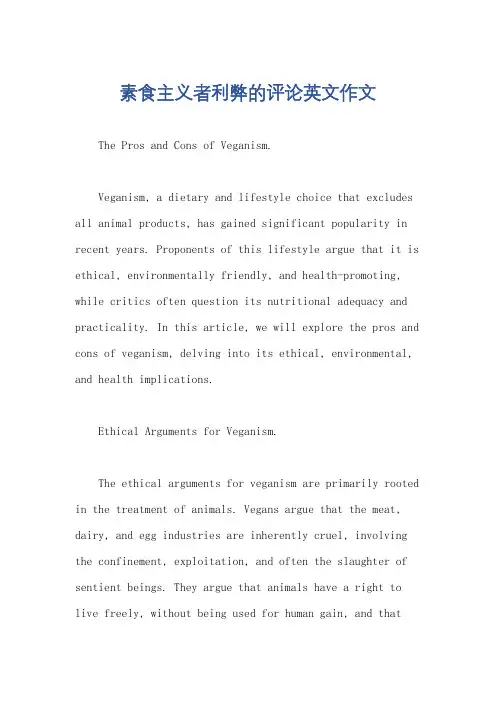 素食主义者利弊的评论英文作文

The Pros and Cons of Veganism.

Veganism, a dietary and lifestyle choice that excludes all animal products, has gained significant popularity in recent years. Proponents of this lifestyle argue that it is ethical, environmentally friendly, and health-promoting, while critics often question its nutritional adequacy and practicality. In this article, we will explore the pros and cons of veganism, delving into its ethical, environmental, and health implications.

Ethical Arguments for Veganism.

The ethical arguments for veganism are primarily rooted in the treatment of animals. Vegans argue that the meat, dairy, and egg industries are inherently cruel, involving the confinement, exploitation, and often the slaughter of sentient beings. They argue that animals have a right to live freely, without being used for human gain, and that